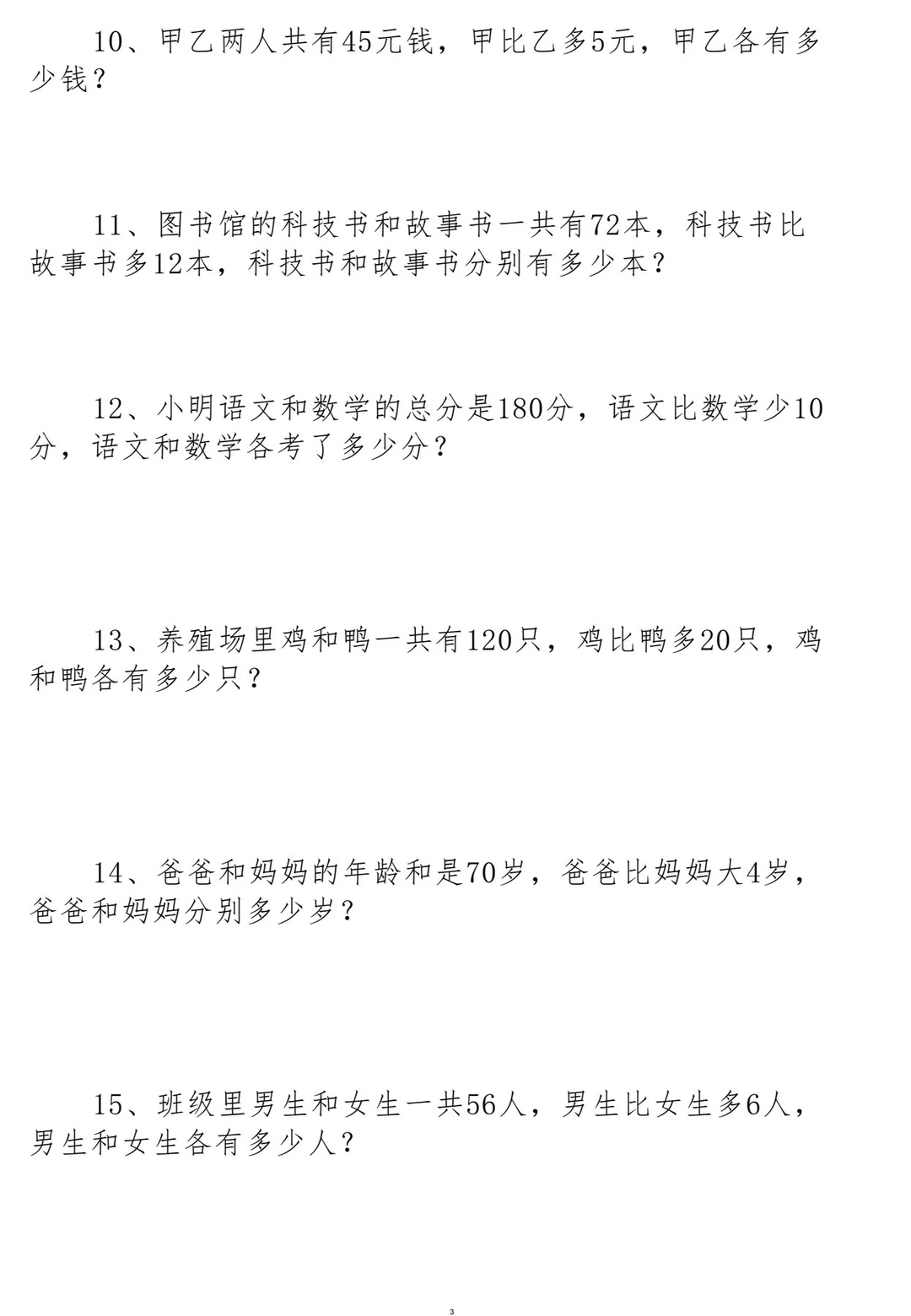 10、甲乙两人共有45元钱，甲比乙多5元，甲乙各有多少钱？

11、图书馆的科技书和故事书一共有72本，科技书比故事书多12本，科技书和故事书分别有多少本？

12、小明语文和数学的总分是180分，语文比数学少10分，语文和数学各考了多少分？

13、养殖场里鸡和鸭一共有120只，鸡比鸭多20只，鸡和鸭各有多少只？

14、爸爸和妈妈的年龄和是70岁，爸爸比妈妈大4岁，爸爸和妈妈分别多少岁？

15、班级里男生和女生一共56人，男生比女生多6人，男生和女生各有多少人？

3